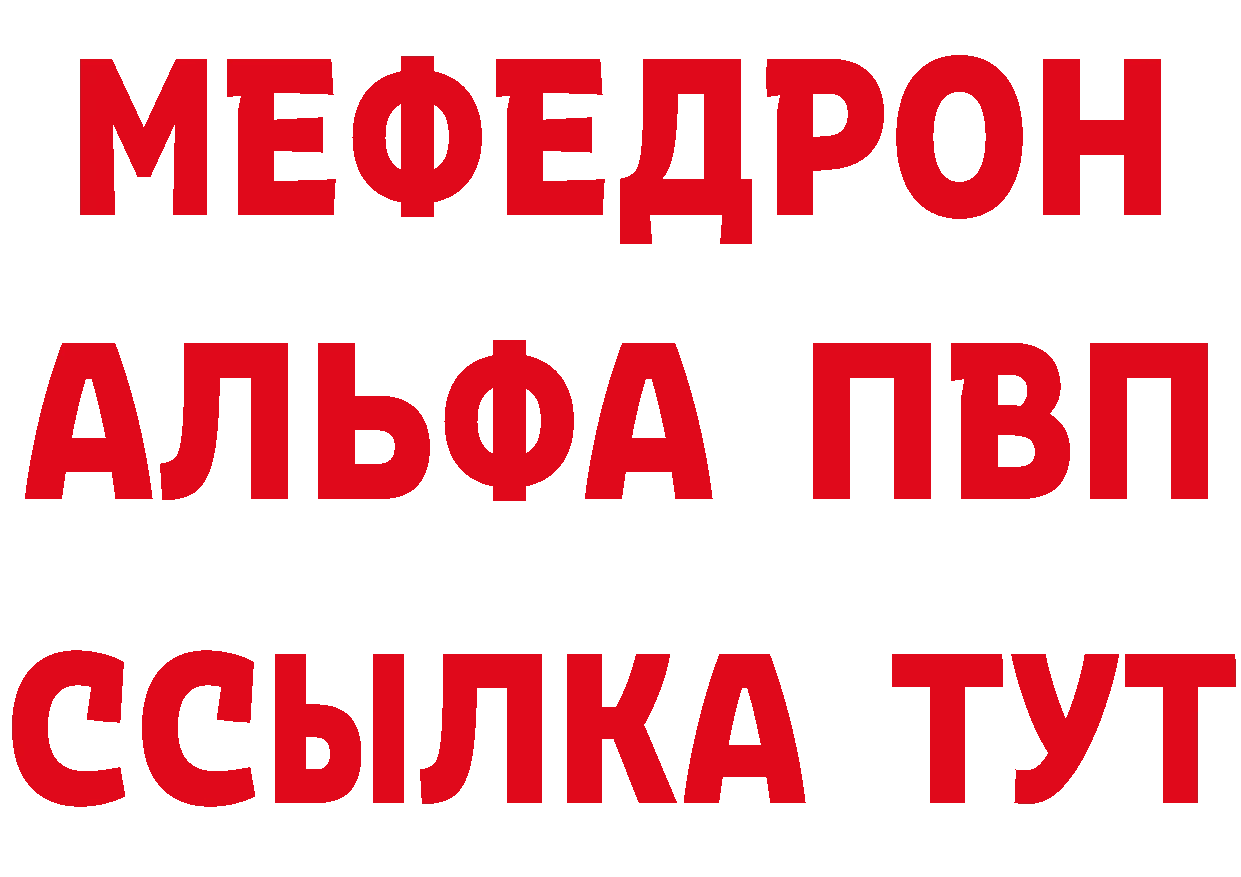 МЕФЕДРОН
АЛЬФА ПВП
ССЫЛКА ТУТ